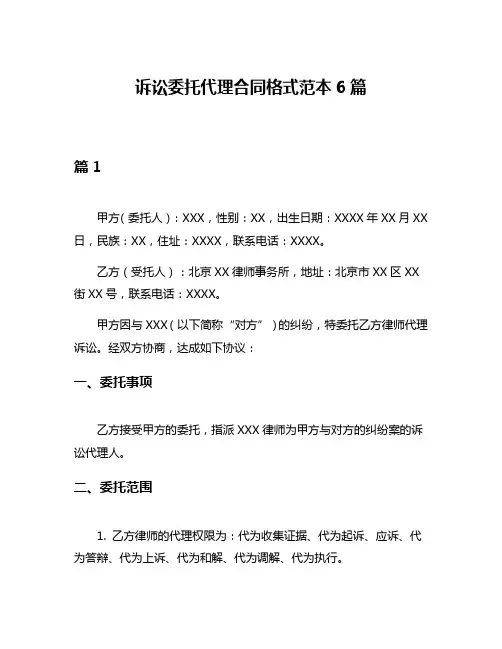 诉讼委托代理合同格式范本 6 篇

篇 1

甲方（委托人）：XXX，性别：XX，出生日期：XXXX 年 XX 月 XX 日，民族：XX，住址：XXXX，联系电话：XXXX。

乙方（受托人）：北京 XX 律师事务所，地址：北京市 XX 区 XX 街 XX 号，联系电话：XXXX。

甲方因与 XXX（以下简称“对方”）的纠纷，特委托乙方律师代理诉讼。经双方协商，达成如下协议：

一、委托事项

乙方接受甲方的委托，指派 XXX 律师为甲方与对方的纠纷案的诉讼代理人。

二、委托范围

1. 乙方律师的代理权限为：代为收集证据、代为起诉、应诉、代为答辩、代为上诉、代为和解、代为调解、代为执行。